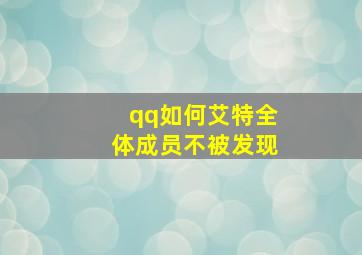 qq如何艾特全体成员不被发现